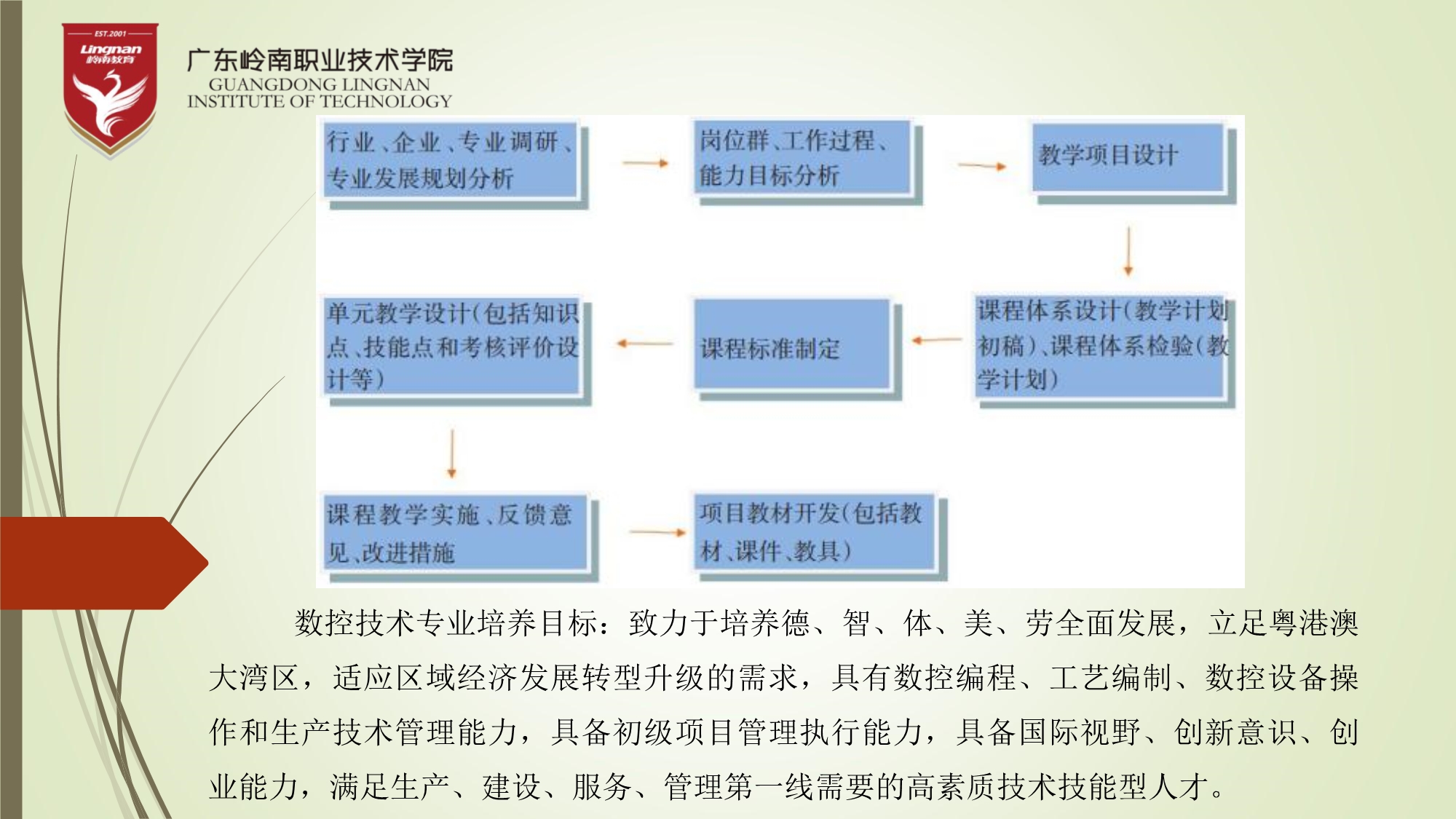 EST.2001
Lingnan
岭南教育

广东岭南职业技术学院
GUANGDONG LINGNAN
INSTITUTE OF TECHNOLOGY

行业、企业、专业调研、专业发展规划分析

岗位群、工作过程、能力目标分析

教学项目设计

课程体系设计（教学计划初稿）、课程体系检验（教学计划）

课程标准制定

单元教学设计（包括知识点、技能点和考核评价设计等）

课程教学实施、反馈意见、改进措施

项目教材开发（包括教材、课件、教具）

数控技术专业培养目标：致力于培养德、智、体、美、劳全面发展，立足粤港澳大湾区，适应区域经济发展转型升级的需求，具有数控编程、工艺编制、数控设备操作和生产技术管理能力，具备初级项目管理执行能力，具备国际视野、创新意识、创业能力，满足生产、建设、服务、管理第一线需要的高素质技术技能型人才。